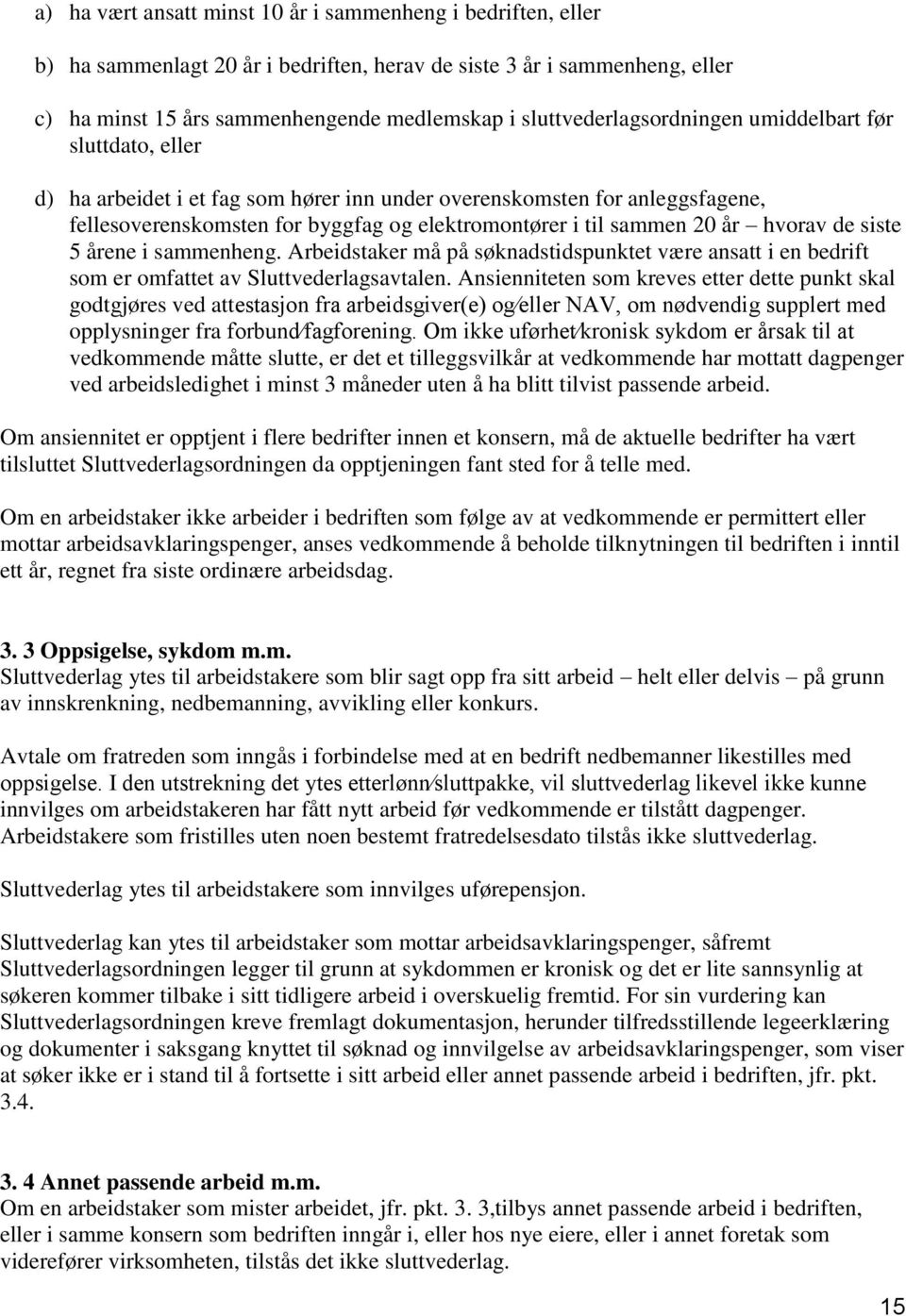 a) ha vært ansatt minst 10 år i sammenheng i bedriften, eller

b) ha sammenlagt 20 år i bedriften, herav de siste 3 år i sammenheng, eller

c) ha minst 15 års sammenhengende medlemskap i sluttvederlagsordningen umiddelbart før sluttdato, eller

d) ha arbeidet i et fag som hører inn under overenskomsten for anleggsfagene, fellesoverenskomsten for byggfag og elektromontører i til sammen 20 år – hvorav de siste 5 årene i sammenheng. Arbeidstaker må på søknadstidspunktet være ansatt i en bedrift som er omfattet av Sluttvederlagsavtalen. Ansienniteten som kreves etter dette punkt skal godtgjøres ved attestasjon fra arbeidsgiver(e) og/eller NAV, om nødvendig supplert med opplysninger fra forbund/fagforening. Om ikke uførhet/kronisk sykdom er årsak til at vedkommende måtte slutte, er det et tilleggsvilkår at vedkommende har mottatt dagpenger ved arbeidsledighet i minst 3 måneder uten å ha blitt tilvist passende arbeid.

Om ansiennitet er opptjent i flere bedrifter innen et konsern, må de aktuelle bedrifter ha vært tilsluttet Sluttvederlagsordningen da opptjeningen fant sted for å telle med.

Om en arbeidstaker ikke arbeider i bedriften som følge av at vedkommende er permittert eller mottar arbeidsavklaringspenger, anses vedkommende å beholde tilknytningen til bedriften i inntil ett år, regnet fra siste ordinære arbeidsdag.

3. 3 Oppsigelse, sykdom m.m.
Sluttvederlag ytes til arbeidstakere som blir sagt opp fra sitt arbeid – helt eller delvis – på grunn av innskrenkning, nedbemanning, avvikling eller konkurs.

Avtale om fratreden som inngås i forbindelse med at en bedrift nedbemanner likestilles med oppsigelse. I den utstrekning det ytes etterlønn/sluttpakke, vil sluttvederlag likevel ikke kunne innvilges om arbeidstakeren har fått nytt arbeid før vedkommende er tilstått dagpenger. Arbeidstakere som fristilles uten noen bestemt fratredelsesdato tilstås ikke sluttvederlag.

Sluttvederlag ytes til arbeidstakere som innvilges uførepensjon.

Sluttvederlag kan ytes til arbeidstaker som mottar arbeidsavklaringspenger, såfremt Sluttvederlagsordningen legger til grunn at sykdommen er kronisk og det er lite sannsynlig at søkeren kommer tilbake i sitt tidligere arbeid i overskuelig fremtid. For sin vurdering kan Sluttvederlagsordningen kreve fremlagt dokumentasjon, herunder tilfredsstillende legeerklæring og dokumenter i saksgang knyttet til søknad og innvilgelse av arbeidsavklaringspenger, som viser at søker ikke er i stand til å fortsette i sitt arbeid eller annet passende arbeid i bedriften, jfr. pkt. 3.4.

3. 4 Annet passende arbeid m.m.
Om en arbeidstaker som mister arbeidet, jfr. pkt. 3. 3,tilbys annet passende arbeid i bedriften, eller i samme konsern som bedriften inngår i, eller hos nye eiere, eller i annet foretak som viderefører virksomheten, tilstås det ikke sluttvederlag.

15